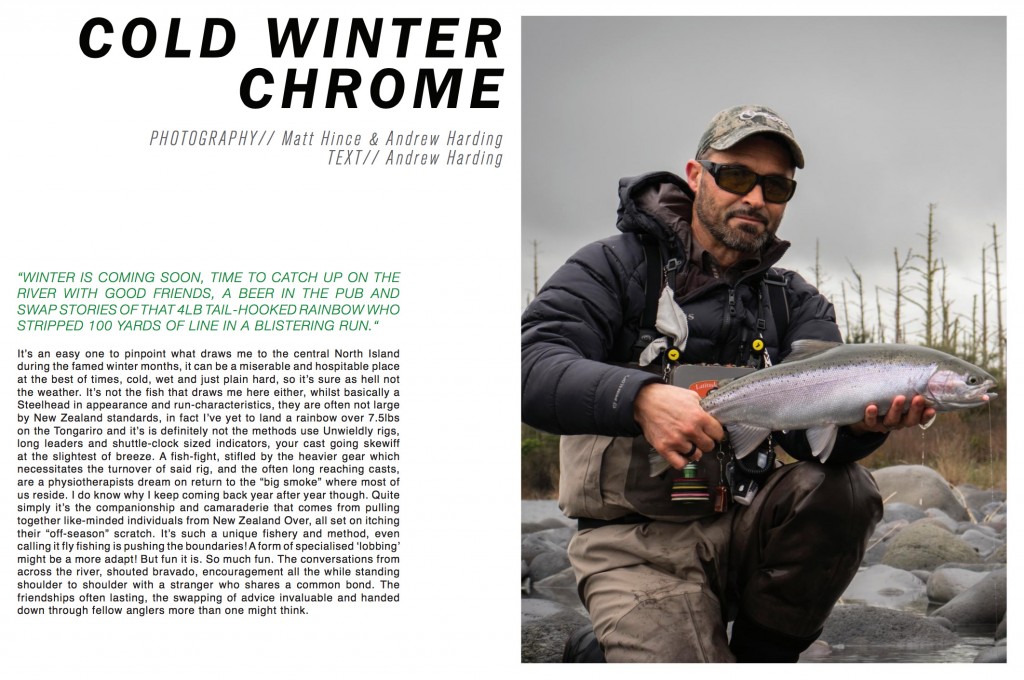 COLD WINTER CHROME

PHOTOGRAPHY// Matt Hince & Andrew Harding
TEXT// Andrew Harding

"WINTER IS COMING SOON, TIME TO CATCH UP ON THE RIVER WITH GOOD FRIENDS, A BEER IN THE PUB AND SWAP STORIES OF THAT 4LB TAIL-HOOKED RAINBOW WHO STRIPPED 100 YARDS OF LINE IN A BLISTERING RUN."

It's an easy one to pinpoint what draws me to the central North Island during the famed winter months, it can be a miserable and hospitable place at the best of times, cold, wet and just plain hard, so it's sure as hell not the weather. It's not the fish that draws me here either, whilst basically a Steelhead in appearance and run-characteristics, they are often not large by New Zealand standards, in fact I've yet to land a rainbow over 7.5lbs on the Tongariro and it's is definitely not the methods use Unwieldly rigs, long leaders and shuttle-clock sized indicators, your cast going skewiff at the slightest of breeze. A fish-fight, stifled by the heavier gear which necessitates the turnover of said rig, and the often long reaching casts, are a physiotherapists dream on return to the "big smoke" where most of us reside. I do know why I keep coming back year after year though. Quite simply it's the companionship and camaraderie that comes from pulling together like-minded individuals from New Zealand Over, all set on itching their "off-season" scratch. It's such a unique fishery and method, even calling it fly fishing is pushing the boundaries! A form of specialised 'lobbing' might be a more adapt! But fun it is. So much fun. The conversations from across the river, shouted bravado, encouragement all the while standing shoulder to shoulder with a stranger who shares a common bond. The friendships often lasting, the swapping of advice invaluable and handed down through fellow anglers more than one might think.